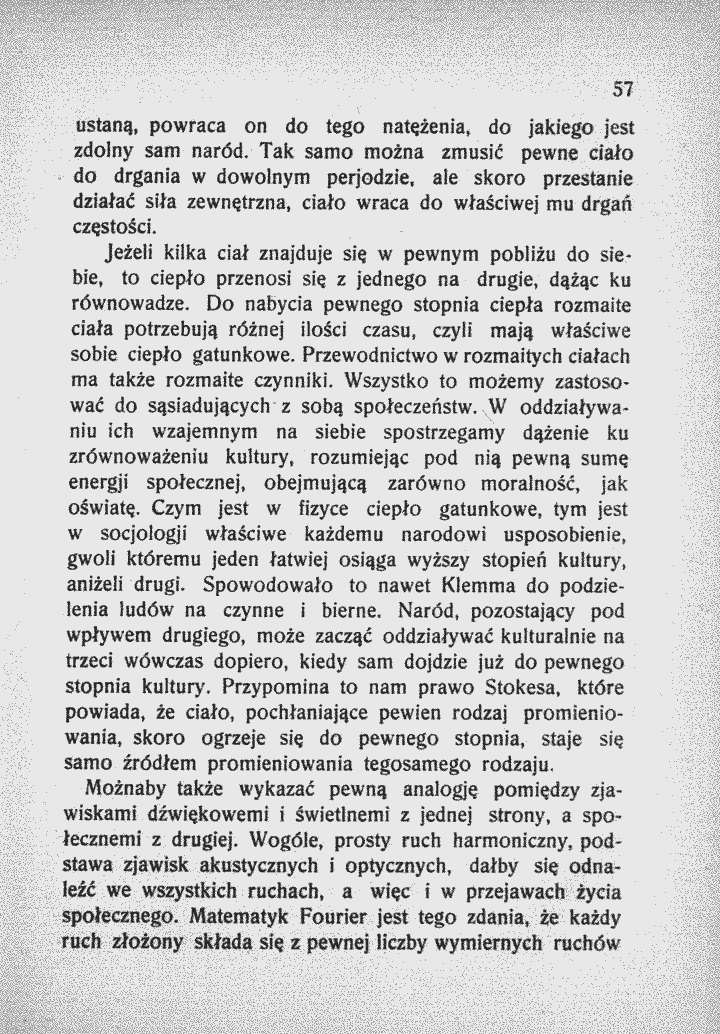 57

ustaną, powraca on do tego natężenia, do jakiego jest zdolny sam naród. Tak samo można zmusić pewne ciało do drgania w dowolnym perjodzie, ale skoro przestanie działać siła zewnętrzna, ciało wraca do właściwej mu drgań częstości.

Jeżeli kilka ciał znajduje się w pewnym pobliżu do siebie, to ciepło przenosi się z jednego na drugie, dążąc ku równowadze. Do nabycia pewnego stopnia ciepła rozmaite ciała potrzebują różnej ilości czasu, czyli mają właściwe sobie ciepło gatunkowe. Przewodnictwo w rozmaitych ciałach ma także rozmaite czynniki. Wszystko to możemy zastosować do sąsiadujących z sobą społeczeństw. W oddziaływaniu ich wzajemnym na siebie spostrzegamy dążenie ku zrównoważeniu kultury, rozumiejąc pod nią pewną sumę energji społecznej, obejmującą zarówno moralność, jak oświatę. Czym jest w fizyce ciepło gatunkowe, tym jest w socjologji właściwe każdemu narodowi usposobienie, gwoli któremu jeden łatwiej osiąga wyższy stopień kultury, aniżeli drugi. Spowodowało to nawet Klemma do podzielenia ludów na czynne i bierne. Naród, pozostający pod wpływem drugiego, może zacząć oddziaływać kulturalnie na trzeci wówczas dopiero, kiedy sam dojdzie już do pewnego stopnia kultury. Przypomina to nam prawo Stokesa, które powiada, że ciało, pochłaniające pewien rodzaj promieniowania, skoro ogrzeje się do pewnego stopnia, staje się samo źródłem promieniowania tegosamego rodzaju.

Możnaby także wykazać pewną analogję pomiędzy zjawiskami dźwiękowemi i świetlnemi z jednej strony, a społecznemi z drugiej. Wogóle, prosty ruch harmoniczny, podstawa zjawisk akustycznych i optycznych, dałby się odnaleźć we wszystkich ruchach, a więc i w przejawach życia społecznego. Matematyk Fourier jest tego zdania, że każdy ruch złożony składa się z pewnej liczby wymiernych ruchów